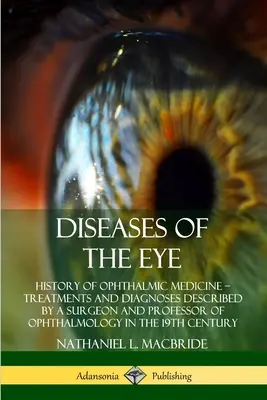 DISEASES OF THE EYE

HISTORY OF OPHTHALMIC MEDICINE – TREATMENTS AND DIAGNOSES DESCRIBED BY A SURGEON AND PROFESSOR OF OPHTHALMOLOGY IN THE 19TH CENTURY

NATHANIEL L. MACBRIDE

Adansonia Publishing